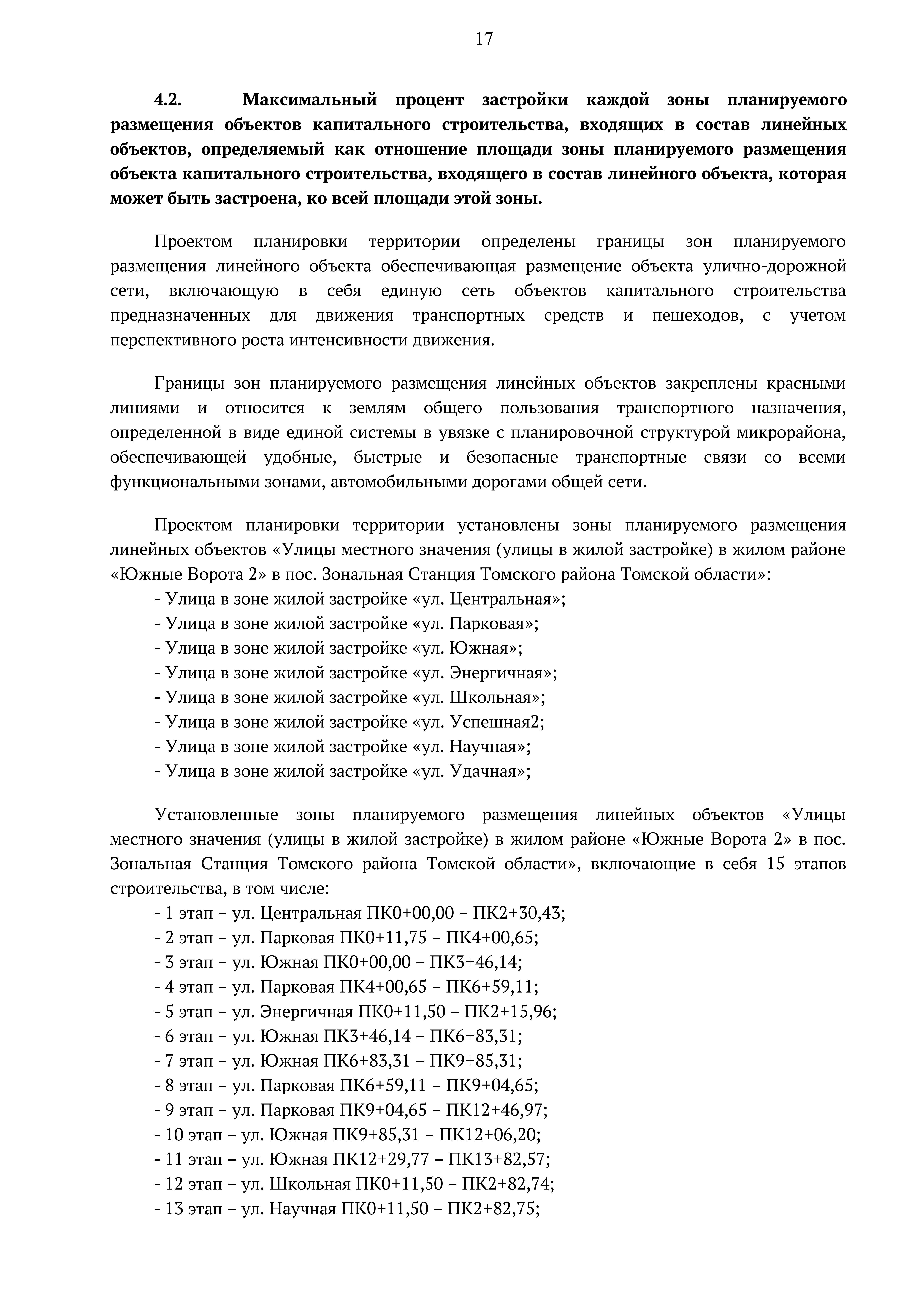 17

4.2. Максимальный процент застройки каждой зоны планируемого размещения объектов капитального строительства, входящих в состав линейных объектов, определяемый как отношение площади зоны планируемого размещения объекта капитального строительства, входящего в состав линейного объекта, которая может быть застроена, ко всей площади этой зоны.

Проектом планировки территории определены границы зон планируемого размещения линейного объекта обеспечивающая размещение объекта улично-дорожной сети, включающую в себя единую сеть объектов капитального строительства предназначенных для движения транспортных средств и пешеходов, с учетом перспективного роста интенсивности движения.

Границы зон планируемого размещения линейных объектов закреплены красными линиями и относится к землям общего пользования транспортного назначения, определенной в виде единой системы в увязке с планировочной структурой микрорайона, обеспечивающей удобные, быстрые и безопасные транспортные связи со всеми функциональными зонами, автомобильными дорогами общей сети.

Проектом планировки территории установлены зоны планируемого размещения линейных объектов «Улицы местного значения (улицы в жилой застройке) в жилом районе «Южные Ворота 2» в пос. Зональная Станция Томского района Томской области»:
- Улица в зоне жилой застройке «ул. Центральная»;
- Улица в зоне жилой застройке «ул. Парковая»;
- Улица в зоне жилой застройке «ул. Южная»;
- Улица в зоне жилой застройке «ул. Энергичная»;
- Улица в зоне жилой застройке «ул. Школьная»;
- Улица в зоне жилой застройке «ул. Успешная2;
- Улица в зоне жилой застройке «ул. Научная»;
- Улица в зоне жилой застройке «ул. Удачная»;

Установленные зоны планируемого размещения линейных объектов «Улицы местного значения (улицы в жилой застройке) в жилом районе «Южные Ворота 2» в пос. Зональная Станция Томского района Томской области», включающие в себя 15 этапов строительства, в том числе:
- 1 этап – ул. Центральная ПК0+00,00 – ПК2+30,43;
- 2 этап – ул. Парковая ПК0+11,75 – ПК4+00,65;
- 3 этап – ул. Южная ПК0+00,00 – ПК3+46,14;
- 4 этап – ул. Парковая ПК4+00,65 – ПК6+59,11;
- 5 этап – ул. Энергичная ПК0+11,50 – ПК2+15,96;
- 6 этап – ул. Южная ПК3+46,14 – ПК6+83,31;
- 7 этап – ул. Южная ПК6+83,31 – ПК9+85,31;
- 8 этап – ул. Парковая ПК6+59,11 – ПК9+04,65;
- 9 этап – ул. Парковая ПК9+04,65 – ПК12+46,97;
- 10 этап – ул. Южная ПК9+85,31 – ПК12+06,20;
- 11 этап – ул. Южная ПК12+29,77 – ПК13+82,57;
- 12 этап – ул. Школьная ПК0+11,50 – ПК2+82,74;
- 13 этап – ул. Научная ПК0+11,50 – ПК2+82,75;